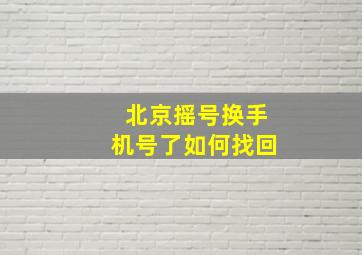 北京摇号换手机号了如何找回